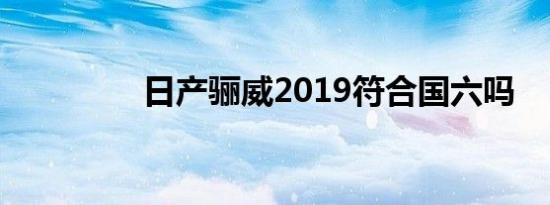 日产骊威2019符合国六吗